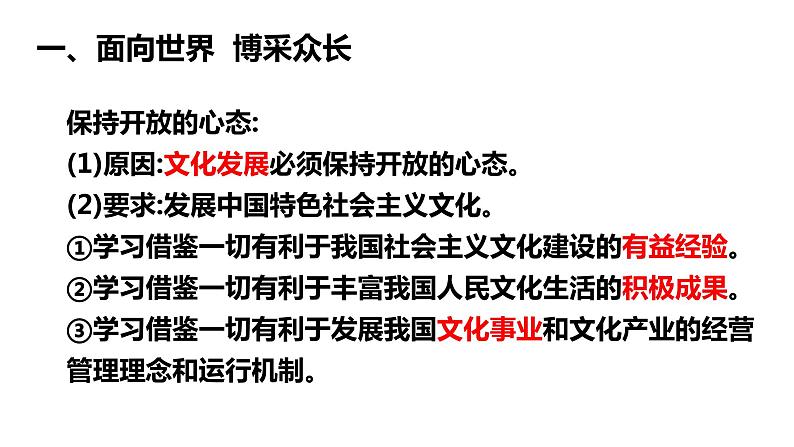 一、面向世界 博采众长

保持开放的心态:

(1)原因:文化发展必须保持开放的心态。

(2)要求:发展中国特色社会主义文化。

①学习借鉴一切有利于我国社会主义文化建设的有益经验。

②学习借鉴一切有利于丰富我国人民文化生活的积极成果。

③学习借鉴一切有利于发展我国文化事业和文化产业的经营管理理念和运行机制。